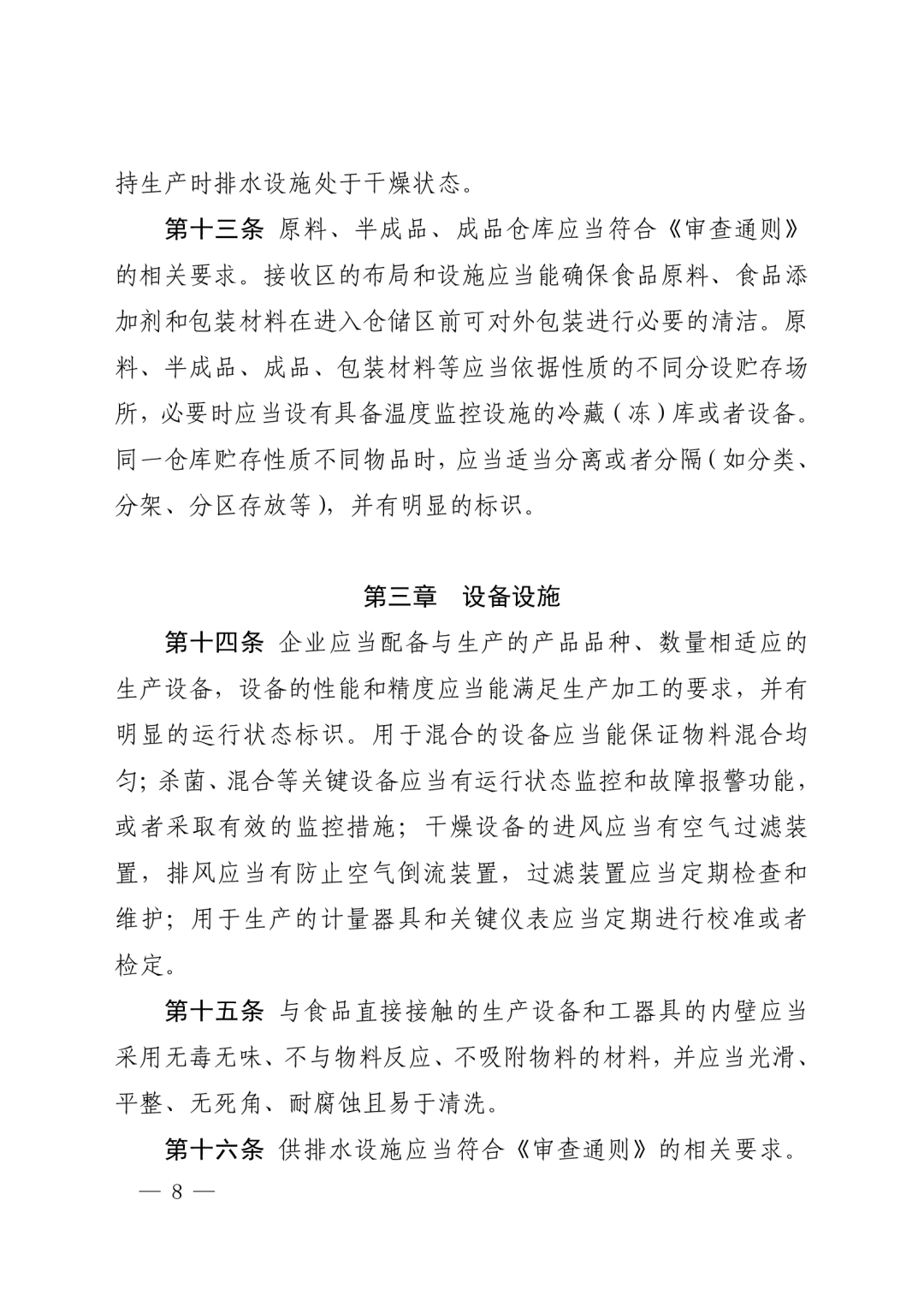 持生产时排水设施处于干燥状态。

第十三条 原料、半成品、成品仓库应当符合《审查通则》的相关要求。接收区的布局和设施应当能确保食品原料、食品添加剂和包装材料在进入仓储区前可对外包装进行必要的清洁。原料、半成品、成品、包装材料等应当依据性质的不同分设贮存场所，必要时应当设有具备温度监控设施的冷藏（冻）库或者设备。同一仓库贮存性质不同物品时，应当适当分离或者分隔（如分类、分架、分区存放等），并有明显的标识。

第三章 设备设施

第十四条 企业应当配备与生产的产品品种、数量相适应的生产设备，设备的性能和精度应当能满足生产加工的要求，并有明显的运行状态标识。用于混合的设备应当能保证物料混合均匀；杀菌、混合等关键设备应当有运行状态监控和故障报警功能，或者采取有效的监控措施；干燥设备的进风应当有空气过滤装置，排风应当有防止空气倒流装置，过滤装置应当定期检查和维护；用于生产的计量器具和关键仪表应当定期进行校准或者检定。

第十五条 与食品直接接触的生产设备和工器具的内壁应当采用无毒无味、不与物料反应、不吸附物料的材料，并应当光滑、平整、无死角、耐腐蚀且易于清洗。

第十六条 供排水设施应当符合《审查通则》的相关要求。

— 8 —